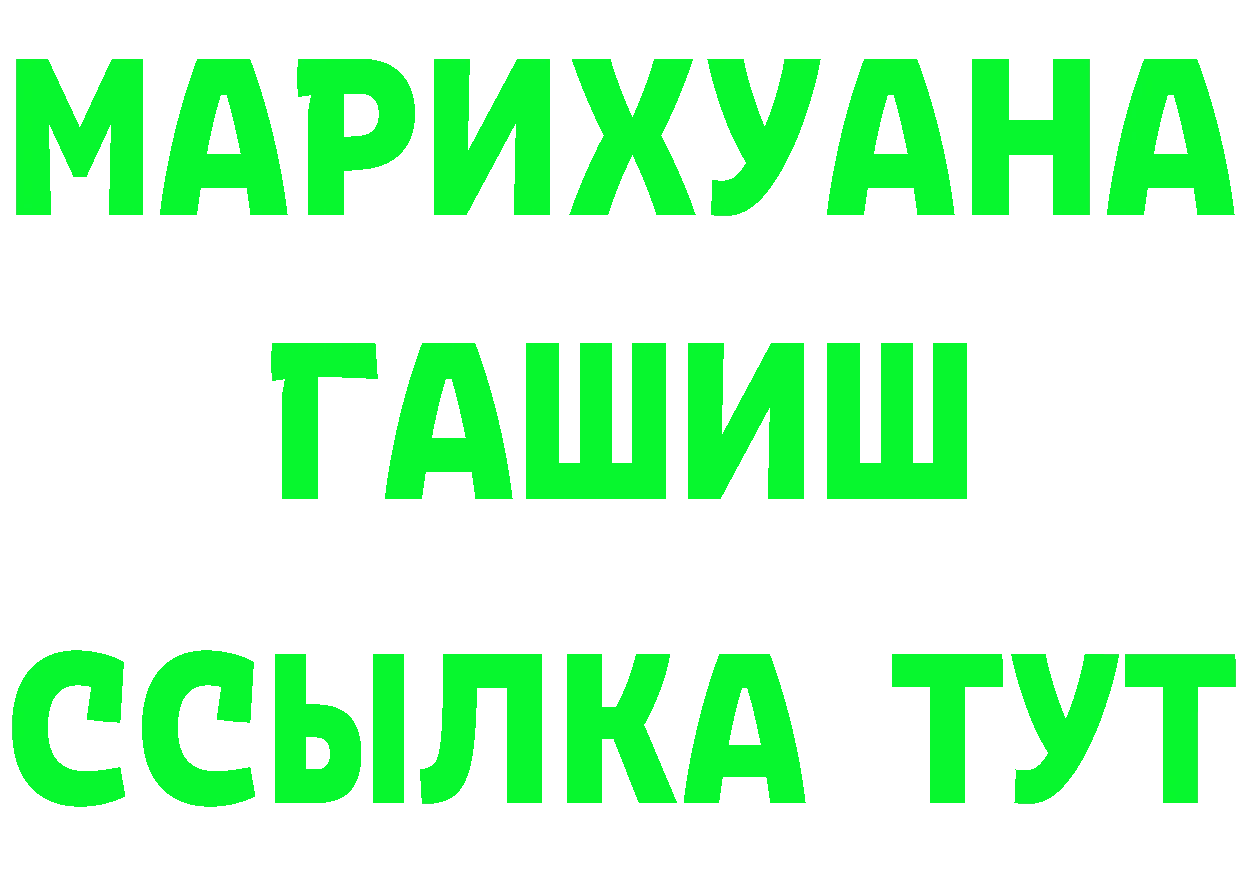 МАРИХУАНА
ГАШИШ
ССЫЛКА ТУТ